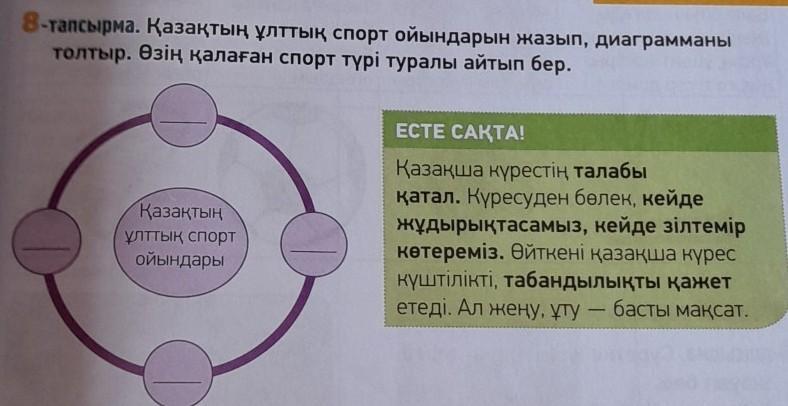 8-тапсырма. Қазақтың ұлттық спорт ойындарын жазып, диаграмманы толтыр. Өзің қалаған спорт түрі туралы айтып бер.

____

____

Қазақтың ұлттық спорт ойындары

____

____

ЕСТЕ САҚТА!

Қазақша күрестің талабы қатал. Күресуден бөлек, кейде жұдырықтасамыз, кейде зілтемір көтереміз. Өйткені қазақша күрес күштілікті, табандылықты қажет етеді. Ал жеңу, ұту — басты мақсат.